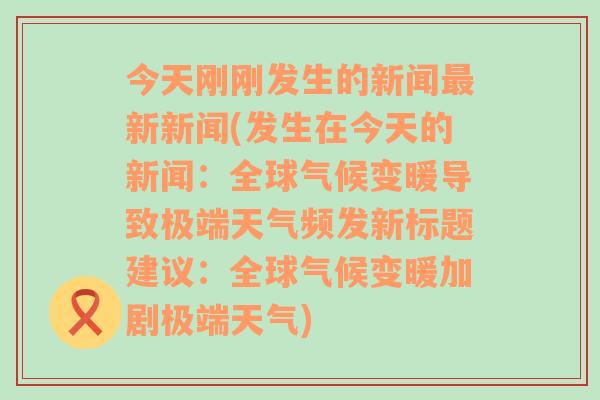 今天刚刚发生的新闻最新新闻(发生在今天的新闻：全球气候变暖导致极端天气频发新标题建议：全球气候变暖加剧极端天气)